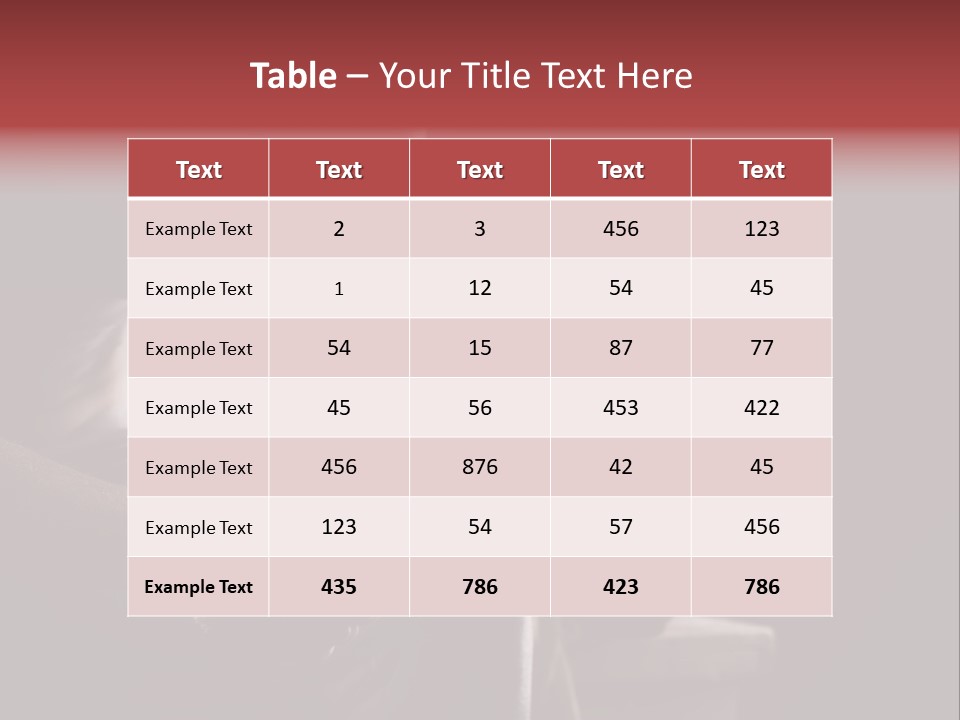 Table – Your Title Text Here

| Text | Text | Text | Text | Text |
|---|---|---|---|---|
| Example Text | 2 | 3 | 456 | 123 |
| Example Text | 1 | 12 | 54 | 45 |
| Example Text | 54 | 15 | 87 | 77 |
| Example Text | 45 | 56 | 453 | 422 |
| Example Text | 456 | 876 | 42 | 45 |
| Example Text | 123 | 54 | 57 | 456 |
| Example Text | 435 | 786 | 423 | 786 |